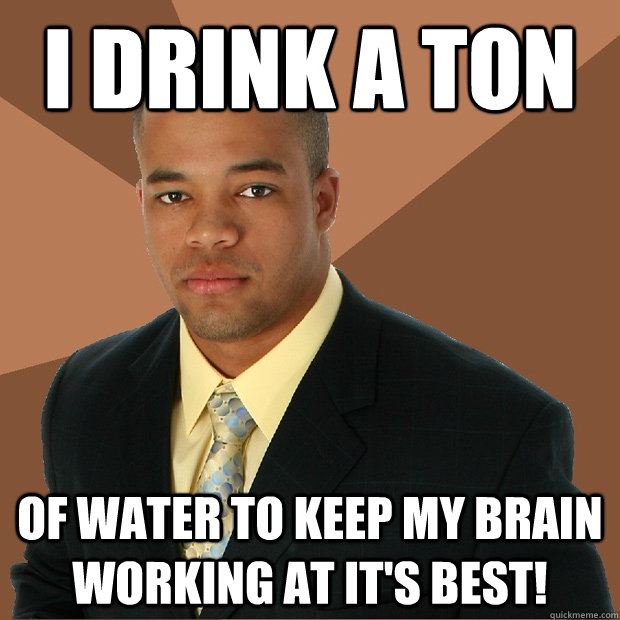 I DRINK A TON

OF WATER TO KEEP MY BRAIN WORKING AT IT'S BEST!

quickmeme.com